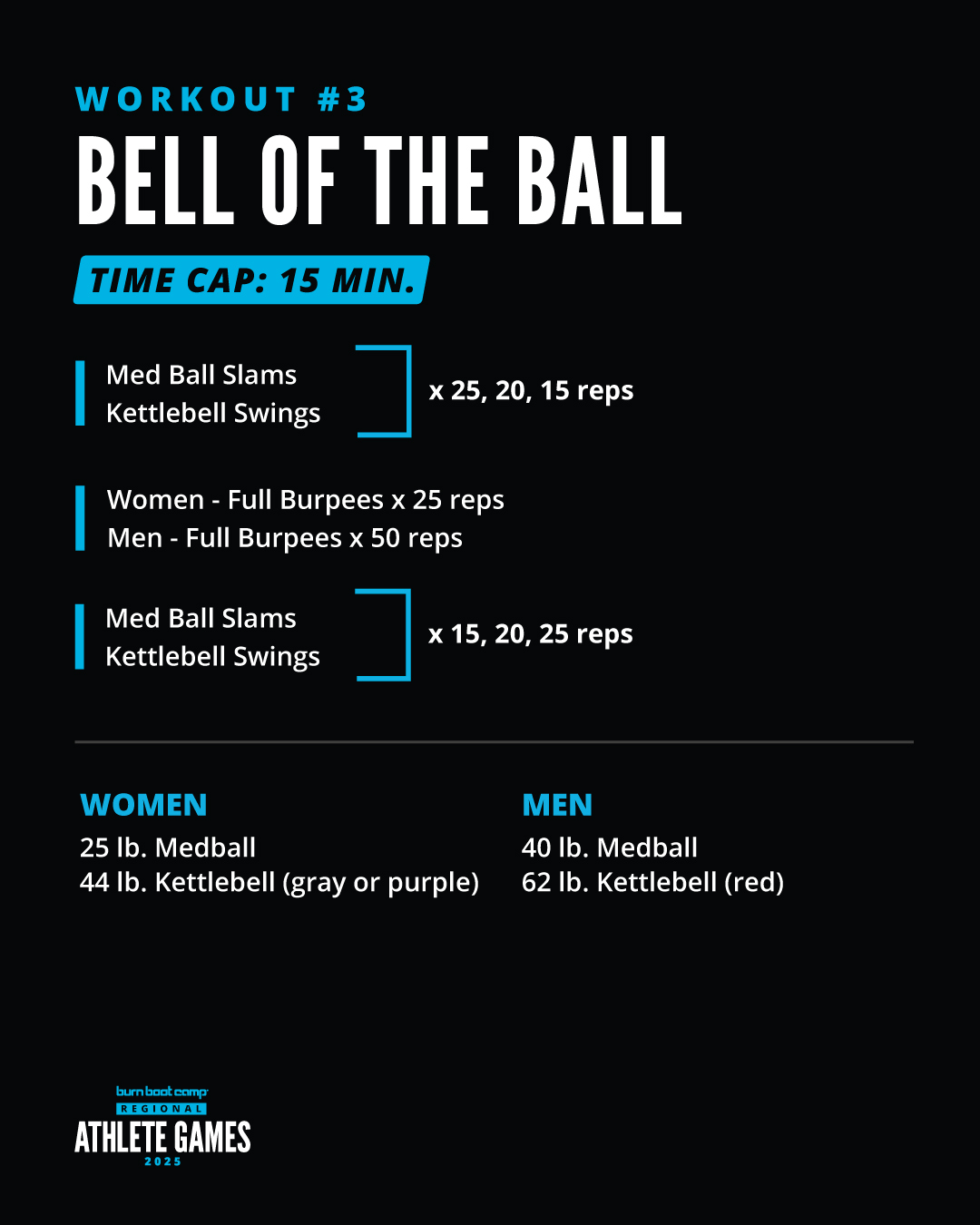 WORKOUT #3
BELL OF THE BALL

TIME CAP: 15 MIN.

Med Ball Slams
Kettlebell Swings
x 25, 20, 15 reps

Women - Full Burpees x 25 reps
Men - Full Burpees x 50 reps

Med Ball Slams
Kettlebell Swings
x 15, 20, 25 reps

WOMEN
25 lb. Medball
44 lb. Kettlebell (gray or purple)

MEN
40 lb. Medball
62 lb. Kettlebell (red)

burn boot camp
REGIONAL
ATHLETE GAMES
2025